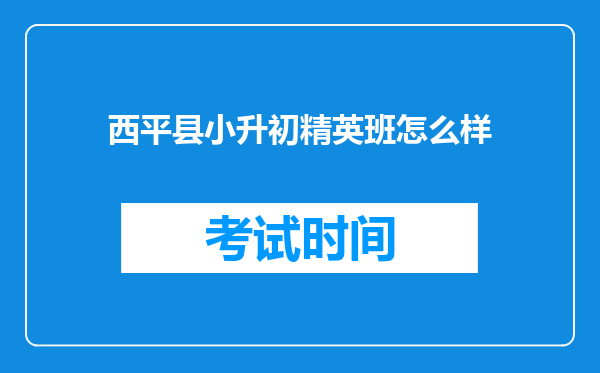 西平县小升初精英班怎么样

考试时间